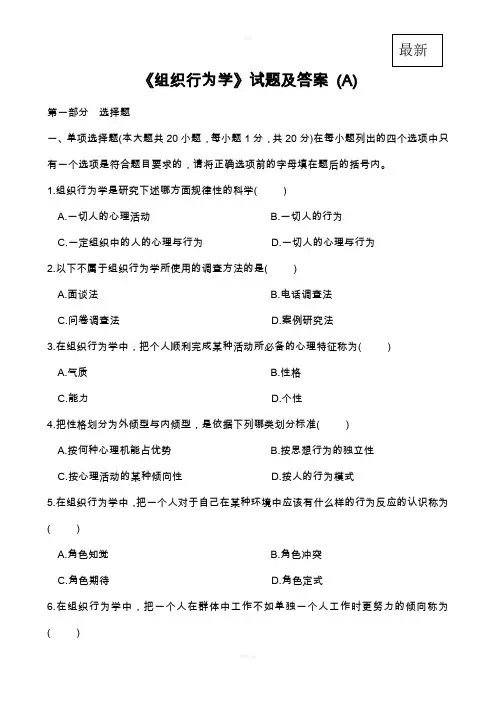 最新

《组织行为学》试题及答案 (A)

第一部分　选择题

一、单项选择题(本大题共 20 小题，每小题 1 分，共 20 分)在每小题列出的四个选项中只有一个选项是符合题目要求的，请将正确选项前的字母填在题后的括号内。

1.组织行为学是研究下述哪方面规律性的科学(　　)

A.一切人的心理活动　　B.一切人的行为

C.一定组织中的人的心理与行为　　D.一切人的心理与行为

2.以下不属于组织行为学所使用的调查方法的是(　　)

A.面谈法　　B.电话调查法

C.问卷调查法　　D.案例研究法

3.在组织行为学中，把个人顺利完成某种活动所必备的心理特征称为(　　)

A.气质　　B.性格

C.能力　　D.个性

4.把性格划分为外倾型与内倾型，是依据下列哪类划分标准(　　)

A.按何种心理机能占优势　　B.按思想行为的独立性

C.按心理活动的某种倾向性　　D.按人的行为模式

5.在组织行为学中，把一个人对于自己在某种环境中应该有什么样的行为反应的认识称为(　　)

A.角色知觉　　B.角色冲突

C.角色期待　　D.角色定式

6.在组织行为学中，把一个人在群体中工作不如单独一个人工作时更努力的倾向称为(　　)